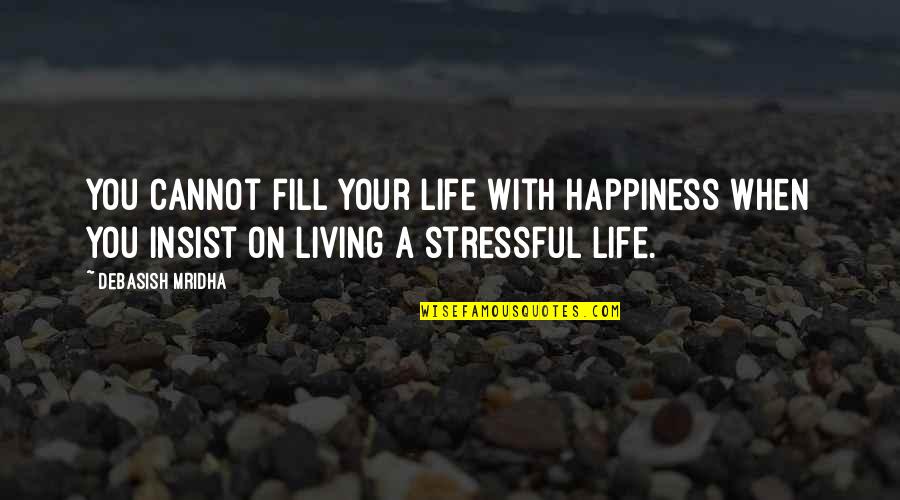 YOU CANNOT FILL YOUR LIFE WITH HAPPINESS WHEN YOU INSIST ON LIVING A STRESSFUL LIFE.

~ DEBASISH MRIDHA

WISEFAMOUSQUOTES.COM